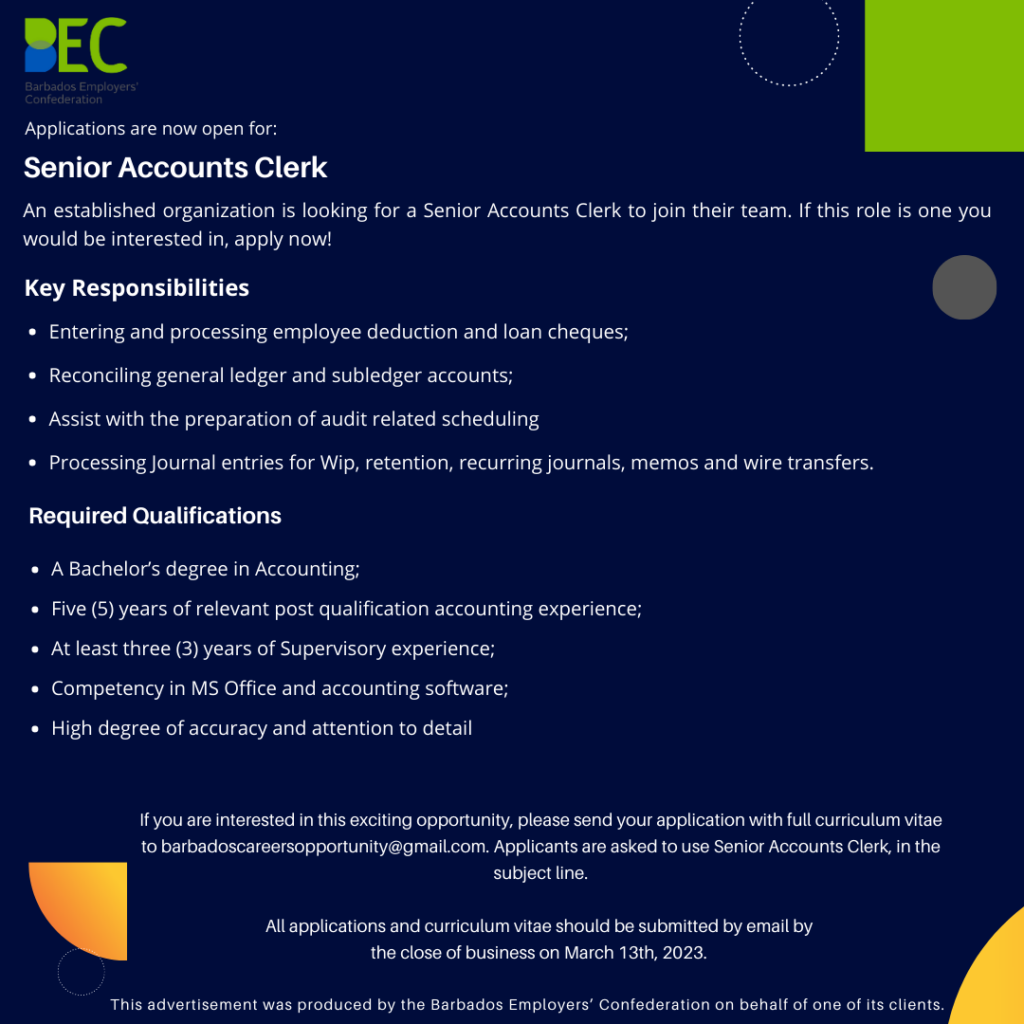 BEC
Barbados Employers' Confederation

Applications are now open for:

Senior Accounts Clerk

An established organization is looking for a Senior Accounts Clerk to join their team. If this role is one you would be interested in, apply now!

Key Responsibilities

- Entering and processing employee deduction and loan cheques;
- Reconciling general ledger and subledger accounts;
- Assist with the preparation of audit related scheduling
- Processing Journal entries for Wip, retention, recurring journals, memos and wire transfers.

Required Qualifications

- A Bachelor's degree in Accounting;
- Five (5) years of relevant post qualification accounting experience;
- At least three (3) years of Supervisory experience;
- Competency in MS Office and accounting software;
- High degree of accuracy and attention to detail

If you are interested in this exciting opportunity, please send your application with full curriculum vitae to barbadoscareersopportunity@gmail.com. Applicants are asked to use Senior Accounts Clerk, in the subject line.

All applications and curriculum vitae should be submitted by email by the close of business on March 13th, 2023.

This advertisement was produced by the Barbados Employers' Confederation on behalf of one of its clients.